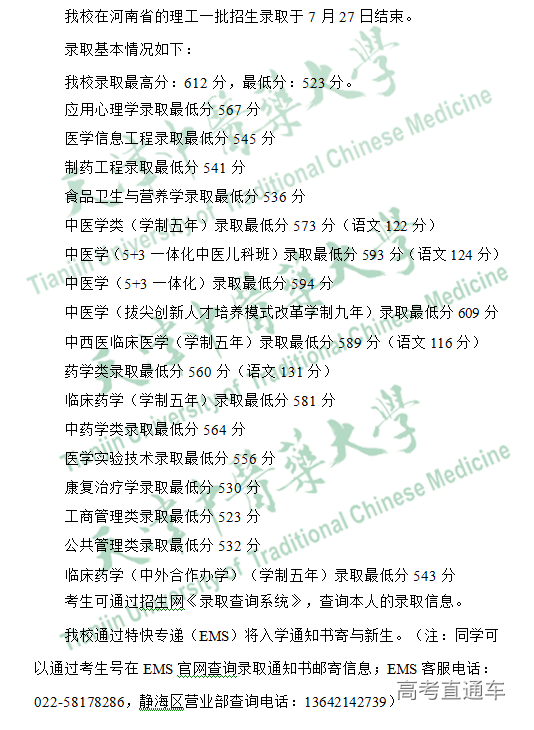 我校在河南省的理工一批招生录取于 7 月 27 日结束。

录取基本情况如下：

我校录取最高分：612 分，最低分：523 分。

应用心理学录取最低分 567 分

医学信息工程录取最低分 545 分

制药工程录取最低分 541 分

食品卫生与营养学录取最低分 536 分

中医学类（学制五年）录取最低分 573 分（语文 122 分）

中医学（5+3 一体化中医儿科班）录取最低分 593 分（语文 124 分）

中医学（5+3 一体化）录取最低分 594 分

中医学（拔尖创新人才培养模式改革学制九年）录取最低分 609 分

中西医临床医学（学制五年）录取最低分 589 分（语文 116 分）

药学类录取最低分 560 分（语文 131 分）

临床药学（学制五年）录取最低分 581 分

中药学类录取最低分 564 分

医学实验技术录取最低分 556 分

康复治疗学录取最低分 530 分

工商管理类录取最低分 523 分

公共管理类录取最低分 532 分

临床药学（中外合作办学）（学制五年）录取最低分 543 分

考生可通过招生网《录取查询系统》，查询本人的录取信息。

我校通过特快专递（EMS）将入学通知书寄与新生。（注：同学可以通过考生号在 EMS 官网查询录取通知书邮寄信息；EMS 客服电话：022-58178286，静海区营业部查询电话：13642142739）

天津中医药大学 Tianjin University of Traditional Chinese Medicine

高考直通车